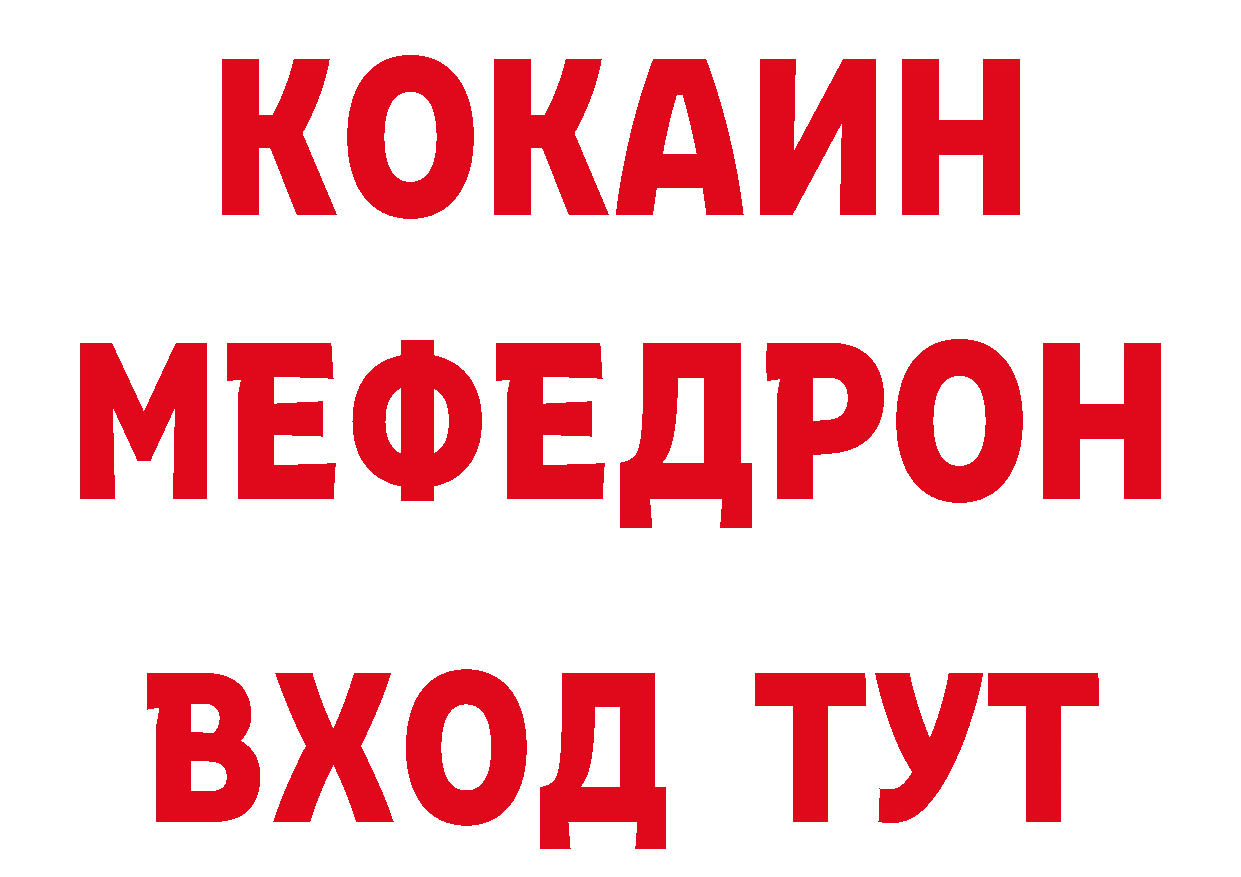 КОКАИН
МЕФЕДРОН
ВХОД ТУТ